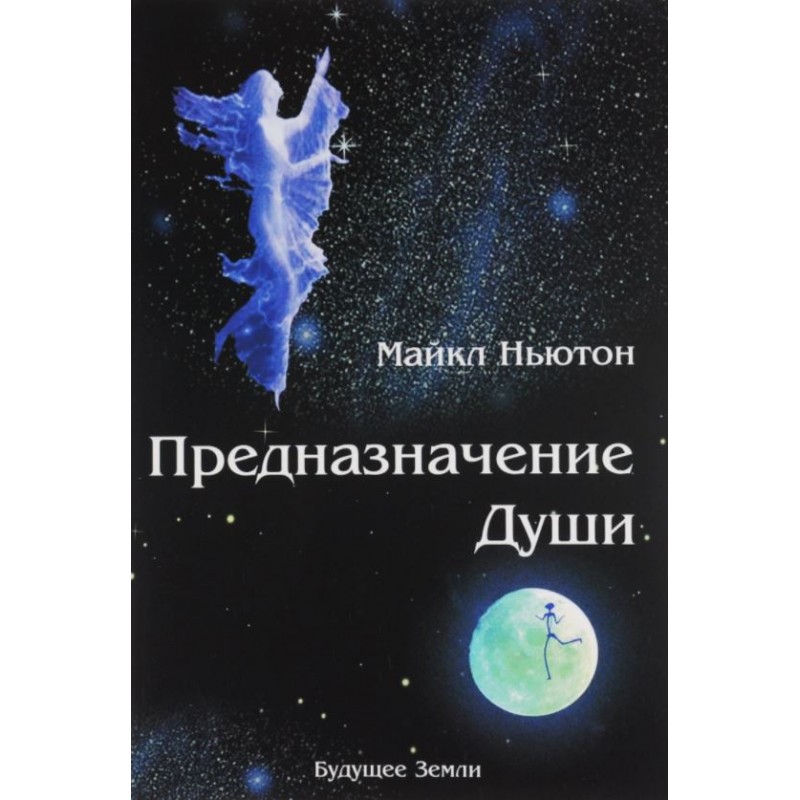 Майкл Ньютон

Предназначение Души

Будущее Земли